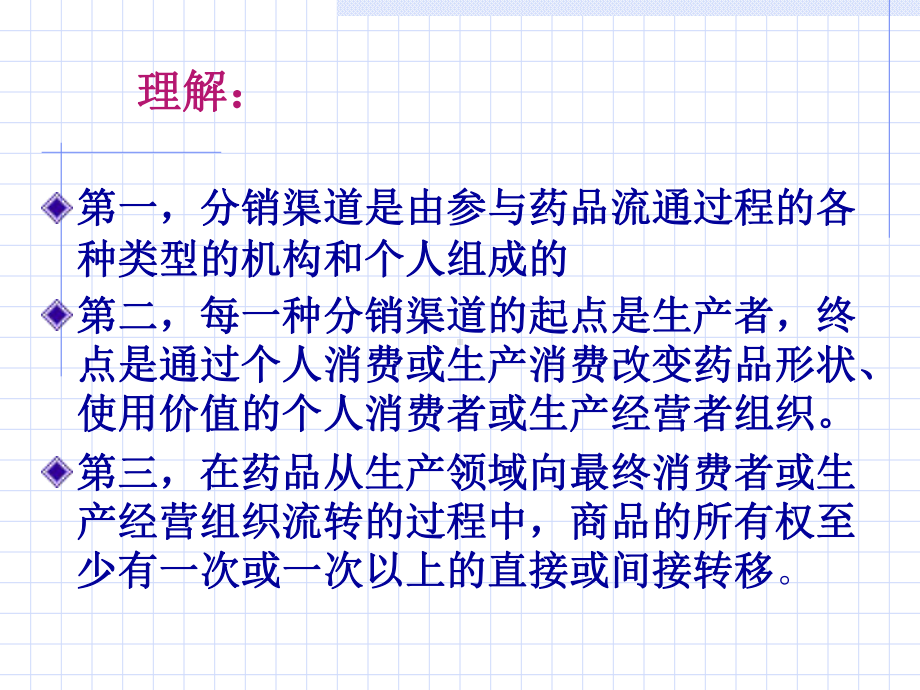 理解：

第一，分销渠道是由参与药品流通过程的各种类型的机构和个人组成的

第二，每一种分销渠道的起点是生产者，终点是通过个人消费或生产消费改变药品形状、使用价值的个人消费者或生产经营者组织。

第三，在药品从生产领域向最终消费者或生产经营组织流转的过程中，商品的所有权至少有一次或一次以上的直接或间接转移。